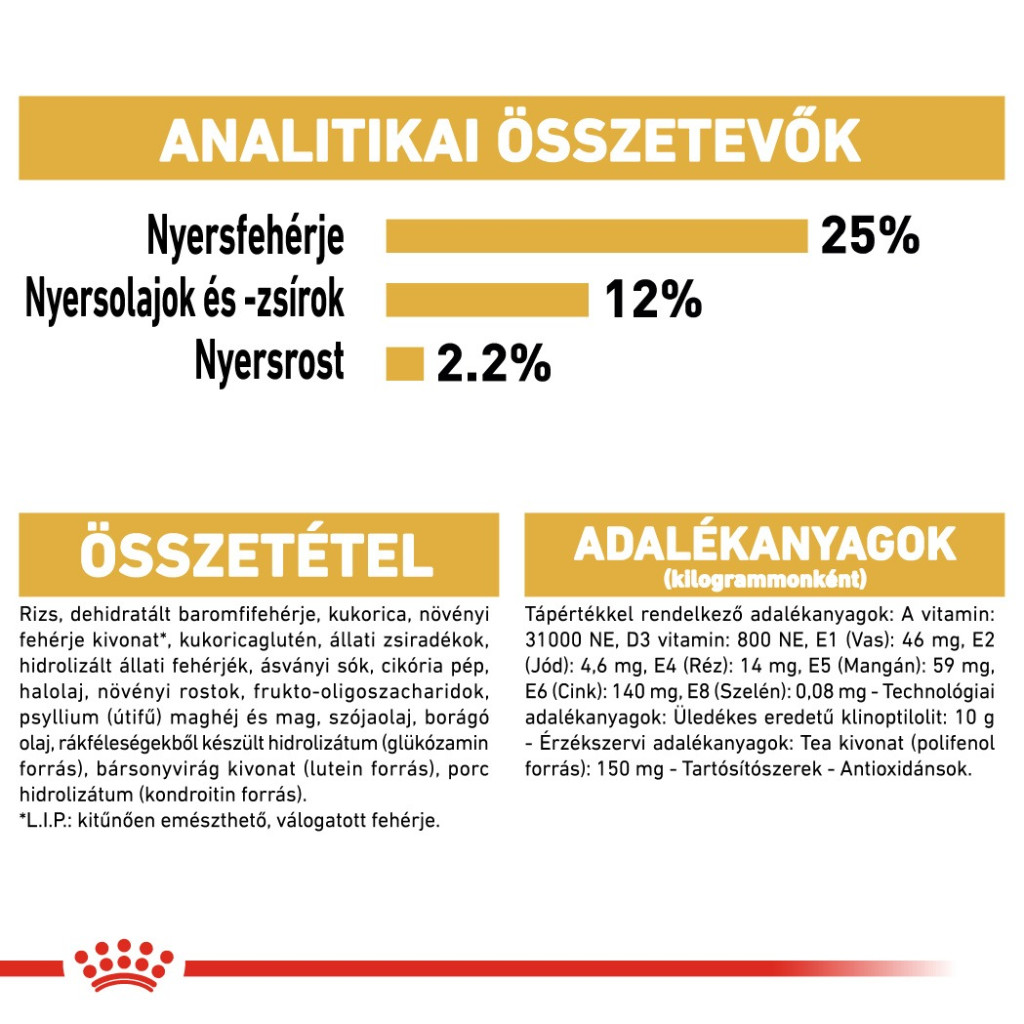 ANALITIKAI ÖSSZETEVŐK

Nyersfehérje 25%
Nyersolajok és -zsírok 12%
Nyersrost 2.2%

ÖSSZETÉTEL

Rizs, dehidratált baromfifehérje, kukorica, növényi fehérje kivonat*, kukoricaglutén, állati zsiradékok, hidrolizált állati fehérjék, ásványi sók, cikória pép, halolaj, növényi rostok, frukto-oligoszacharidok, psyllium (útifű) maghéj és mag, szójaolaj, borágó olaj, rákféleségekből készült hidrolizátum (glükózamin forrás), bársonyvirág kivonat (lutein forrás), porc hidrolizátum (kondroitin forrás).
*L.I.P.: kitűnően emészthető, válogatott fehérje.

ADALÉKANYAGOK
(kilogrammonként)

Tápértékkel rendelkező adalékanyagok: A vitamin: 31000 NE, D3 vitamin: 800 NE, E1 (Vas): 46 mg, E2 (Jód): 4,6 mg, E4 (Réz): 14 mg, E5 (Mangán): 59 mg, E6 (Cink): 140 mg, E8 (Szelén): 0,08 mg - Technológiai adalékanyagok: Üledékes eredetű klinoptilolit: 10 g - Érzékszervi adalékanyagok: Tea kivonat (polifenol forrás): 150 mg - Tartósítószerek - Antioxidánsok.